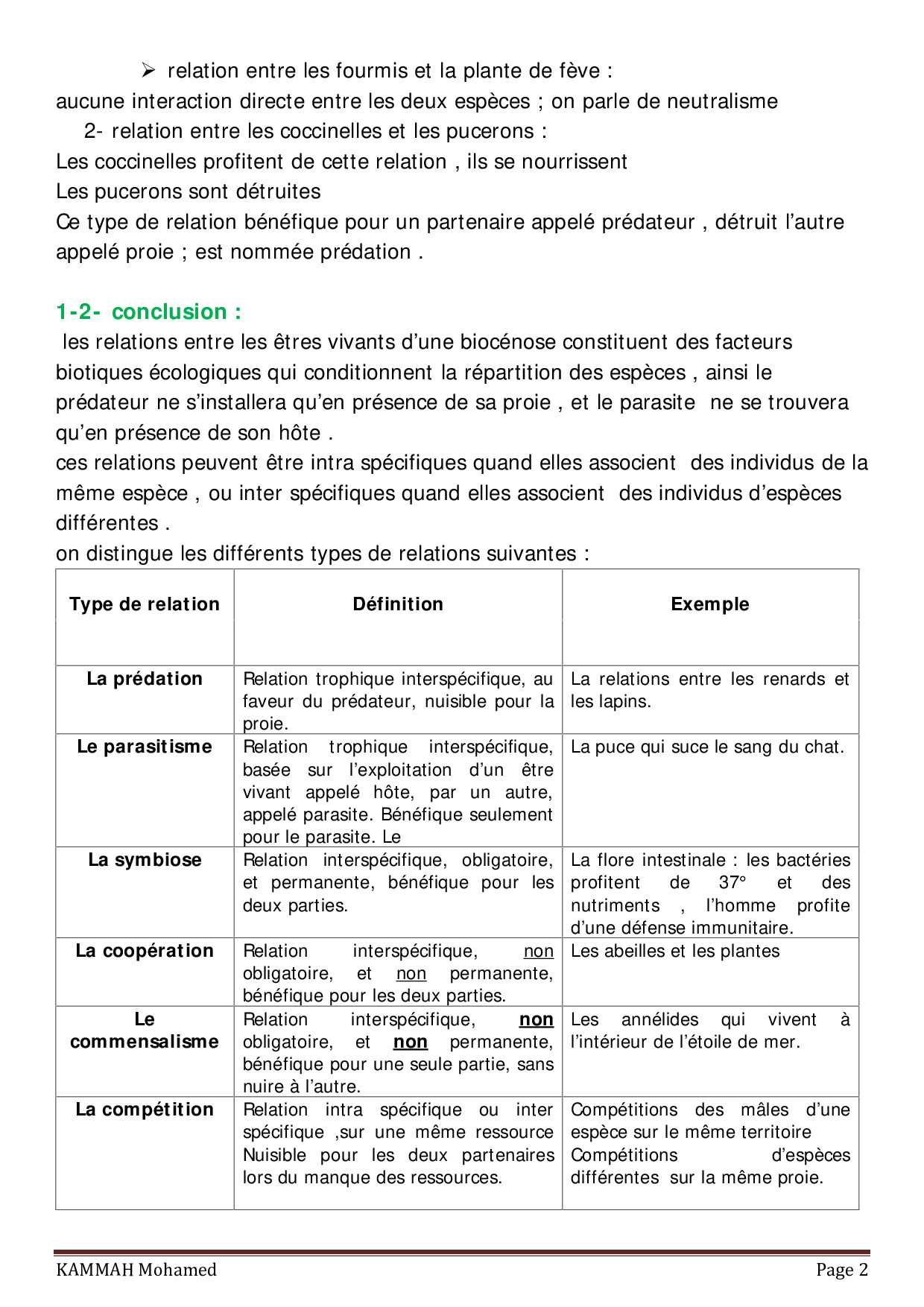 ➢ relation entre les fourmis et la plante de fève :
aucune interaction directe entre les deux espèces ; on parle de neutralisme
2- relation entre les coccinelles et les pucerons :
Les coccinelles profitent de cette relation , ils se nourrissent
Les pucerons sont détruites
Ce type de relation bénéfique pour un partenaire appelé prédateur , détruit l'autre appelé proie ; est nommée prédation .

1-2- conclusion :
les relations entre les êtres vivants d'une biocénose constituent des facteurs biotiques écologiques qui conditionnent la répartition des espèces , ainsi le prédateur ne s'installera qu'en présence de sa proie , et le parasite ne se trouvera qu'en présence de son hôte .
ces relations peuvent être intra spécifiques quand elles associent des individus de la même espèce , ou inter spécifiques quand elles associent des individus d'espèces différentes .
on distingue les différents types de relations suivantes :

| Type de relation | Définition | Exemple |
|---|---|---|
| La prédation | Relation trophique interspécifique, au faveur du prédateur, nuisible pour la proie. | La relations entre les renards et les lapins. |
| Le parasitisme | Relation trophique interspécifique, basée sur l'exploitation d'un être vivant appelé hôte, par un autre, appelé parasite. Bénéfique seulement pour le parasite. Le | La puce qui suce le sang du chat. |
| La symbiose | Relation interspécifique, obligatoire, et permanente, bénéfique pour les deux parties. | La flore intestinale : les bactéries profitent de 37° et des nutriments , l'homme profite d'une défense immunitaire. |
| La coopération | Relation interspécifique, non obligatoire, et non permanente, bénéfique pour les deux parties. | Les abeilles et les plantes |
| Le commensalisme | Relation interspécifique, non obligatoire, et non permanente, bénéfique pour une seule partie, sans nuire à l'autre. | Les annélides qui vivent à l'intérieur de l'étoile de mer. |
| La compétition | Relation intra spécifique ou inter spécifique ,sur une même ressource Nuisible pour les deux partenaires lors du manque des ressources. | Compétitions des mâles d'une espèce sur le même territoire Compétitions d'espèces différentes sur la même proie. |

KAMMAH Mohamed
Page 2